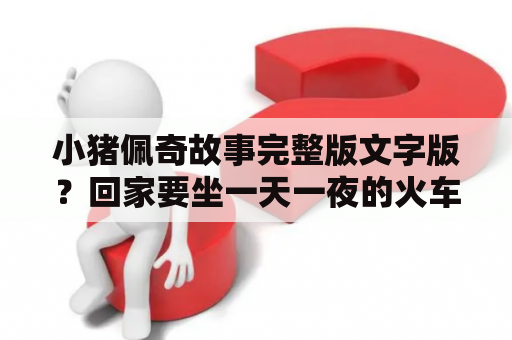 小猪佩奇故事完整版文字版？回家要坐一天一夜的火车